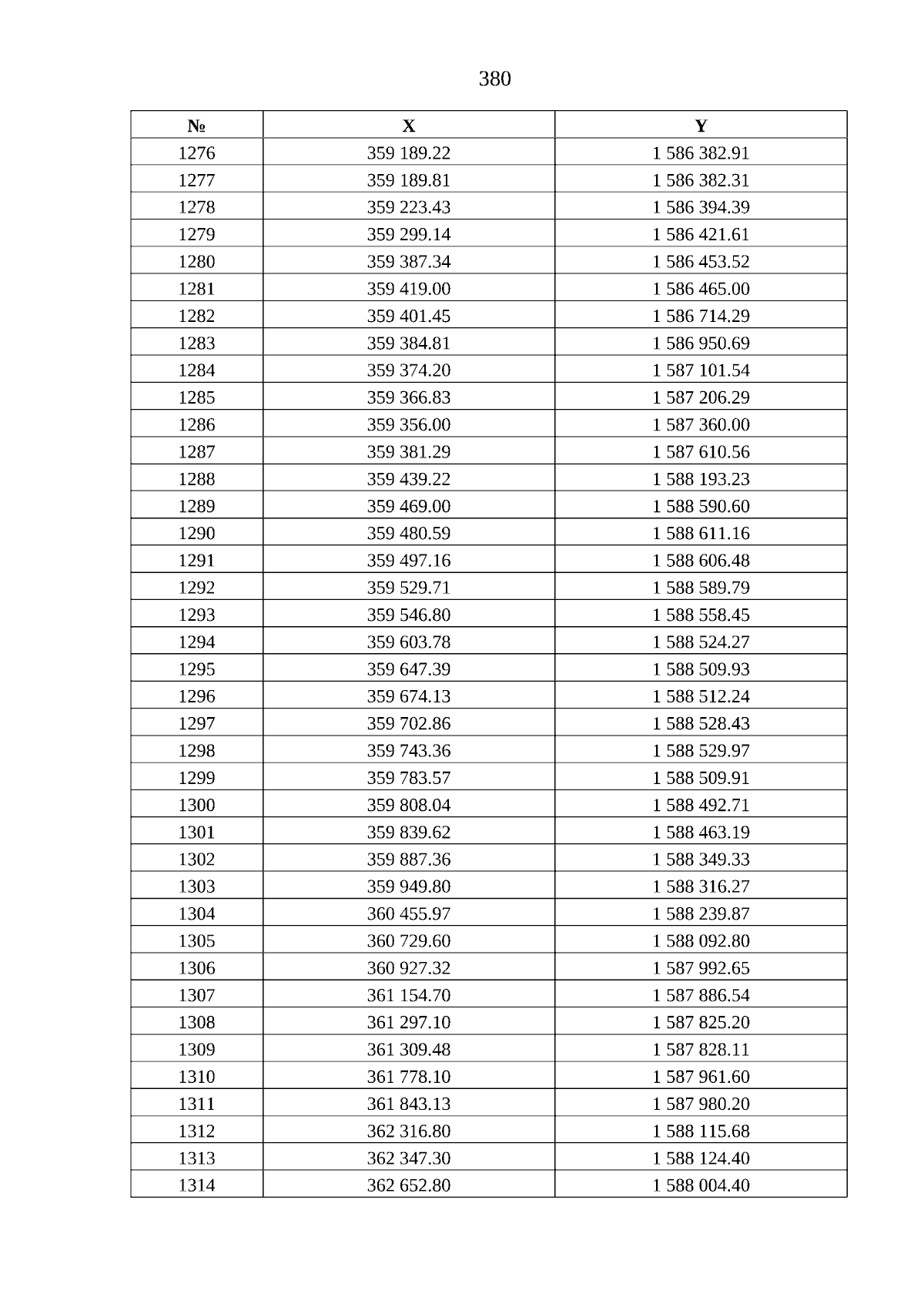 380

| № | X | Y |
|---|---|---|
| 1276 | 359 189.22 | 1 586 382.91 |
| 1277 | 359 189.81 | 1 586 382.31 |
| 1278 | 359 223.43 | 1 586 394.39 |
| 1279 | 359 299.14 | 1 586 421.61 |
| 1280 | 359 387.34 | 1 586 453.52 |
| 1281 | 359 419.00 | 1 586 465.00 |
| 1282 | 359 401.45 | 1 586 714.29 |
| 1283 | 359 384.81 | 1 586 950.69 |
| 1284 | 359 374.20 | 1 587 101.54 |
| 1285 | 359 366.83 | 1 587 206.29 |
| 1286 | 359 356.00 | 1 587 360.00 |
| 1287 | 359 381.29 | 1 587 610.56 |
| 1288 | 359 439.22 | 1 588 193.23 |
| 1289 | 359 469.00 | 1 588 590.60 |
| 1290 | 359 480.59 | 1 588 611.16 |
| 1291 | 359 497.16 | 1 588 606.48 |
| 1292 | 359 529.71 | 1 588 589.79 |
| 1293 | 359 546.80 | 1 588 558.45 |
| 1294 | 359 603.78 | 1 588 524.27 |
| 1295 | 359 647.39 | 1 588 509.93 |
| 1296 | 359 674.13 | 1 588 512.24 |
| 1297 | 359 702.86 | 1 588 528.43 |
| 1298 | 359 743.36 | 1 588 529.97 |
| 1299 | 359 783.57 | 1 588 509.91 |
| 1300 | 359 808.04 | 1 588 492.71 |
| 1301 | 359 839.62 | 1 588 463.19 |
| 1302 | 359 887.36 | 1 588 349.33 |
| 1303 | 359 949.80 | 1 588 316.27 |
| 1304 | 360 455.97 | 1 588 239.87 |
| 1305 | 360 729.60 | 1 588 092.80 |
| 1306 | 360 927.32 | 1 587 992.65 |
| 1307 | 361 154.70 | 1 587 886.54 |
| 1308 | 361 297.10 | 1 587 825.20 |
| 1309 | 361 309.48 | 1 587 828.11 |
| 1310 | 361 778.10 | 1 587 961.60 |
| 1311 | 361 843.13 | 1 587 980.20 |
| 1312 | 362 316.80 | 1 588 115.68 |
| 1313 | 362 347.30 | 1 588 124.40 |
| 1314 | 362 652.80 | 1 588 004.40 |